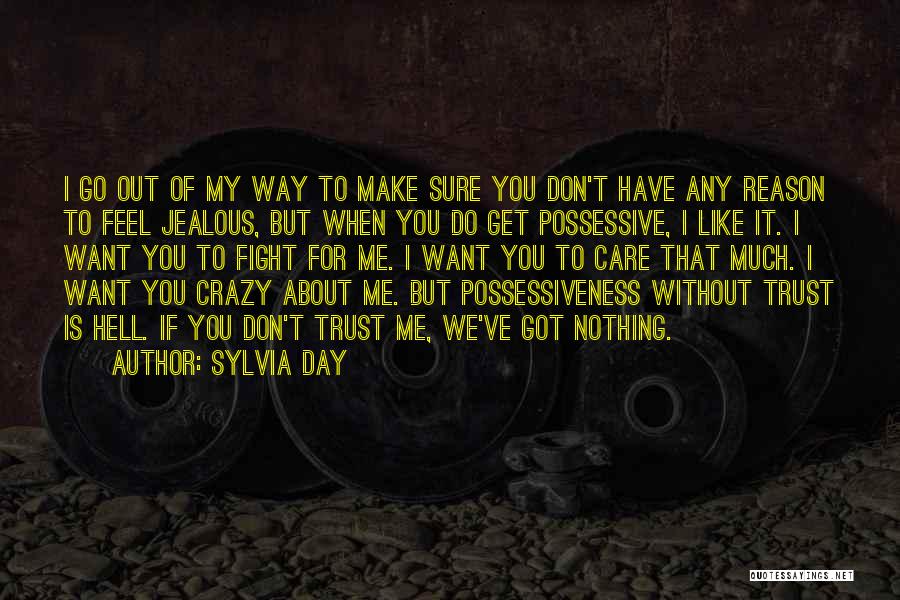 I GO OUT OF MY WAY TO MAKE SURE YOU DON'T HAVE ANY REASON TO FEEL JEALOUS, BUT WHEN YOU DO GET POSSESSIVE, I LIKE IT. I WANT YOU TO FIGHT FOR ME. I WANT YOU TO CARE THAT MUCH. I WANT YOU CRAZY ABOUT ME. BUT POSSESSIVENESS WITHOUT TRUST IS HELL. IF YOU DON'T TRUST ME, WE'VE GOT NOTHING.

AUTHOR: SYLVIA DAY

QUOTESSAYINGS.NET